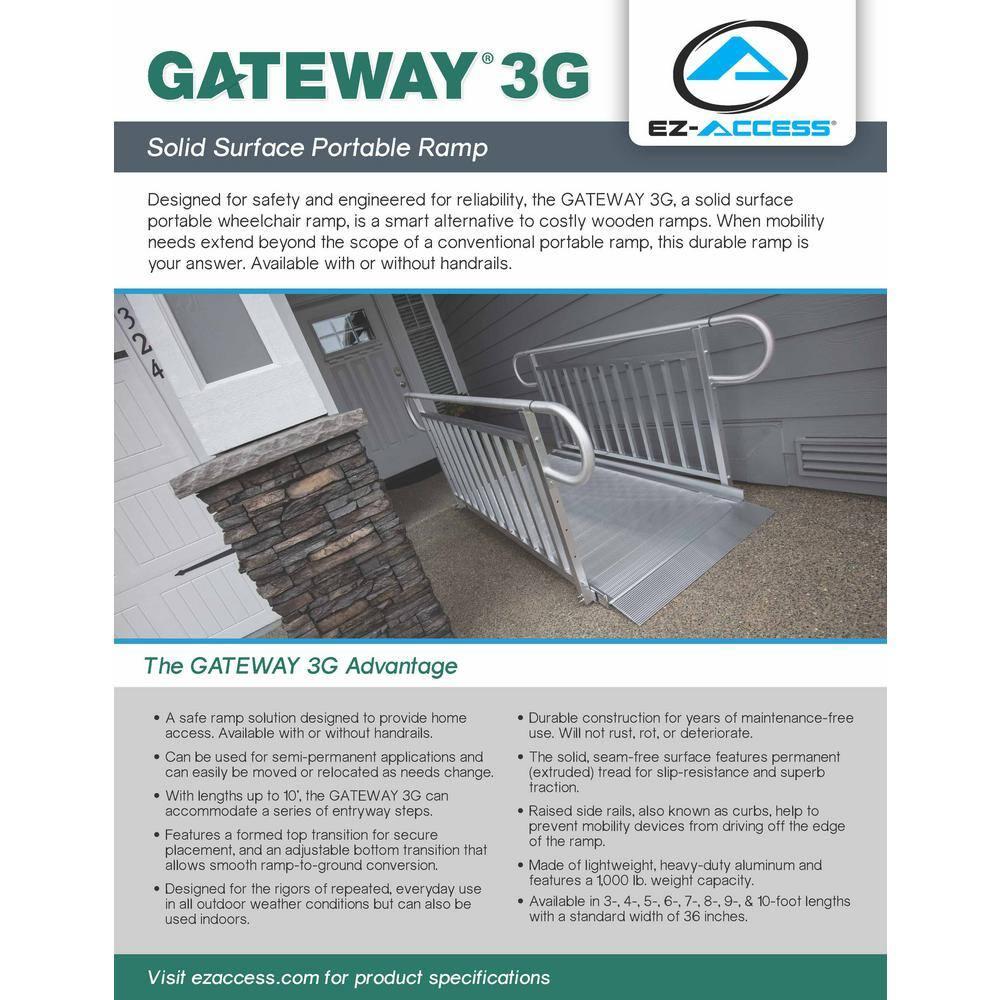 GATEWAY® 3G

EZ-ACCESS®

Solid Surface Portable Ramp

Designed for safety and engineered for reliability, the GATEWAY 3G, a solid surface portable wheelchair ramp, is a smart alternative to costly wooden ramps. When mobility needs extend beyond the scope of a conventional portable ramp, this durable ramp is your answer. Available with or without handrails.

324

The GATEWAY 3G Advantage

• A safe ramp solution designed to provide home access. Available with or without handrails.

• Can be used for semi-permanent applications and can easily be moved or relocated as needs change.

• With lengths up to 10', the GATEWAY 3G can accommodate a series of entryway steps.

• Features a formed top transition for secure placement, and an adjustable bottom transition that allows smooth ramp-to-ground conversion.

• Designed for the rigors of repeated, everyday use in all outdoor weather conditions but can also be used indoors.

• Durable construction for years of maintenance-free use. Will not rust, rot, or deteriorate.

• The solid, seam-free surface features permanent (extruded) tread for slip-resistance and superb traction.

• Raised side rails, also known as curbs, help to prevent mobility devices from driving off the edge of the ramp.

• Made of lightweight, heavy-duty aluminum and features a 1,000 lb. weight capacity.

• Available in 3-, 4-, 5-, 6-, 7-, 8-, 9-, & 10-foot lengths with a standard width of 36 inches.

Visit ezaccess.com for product specifications